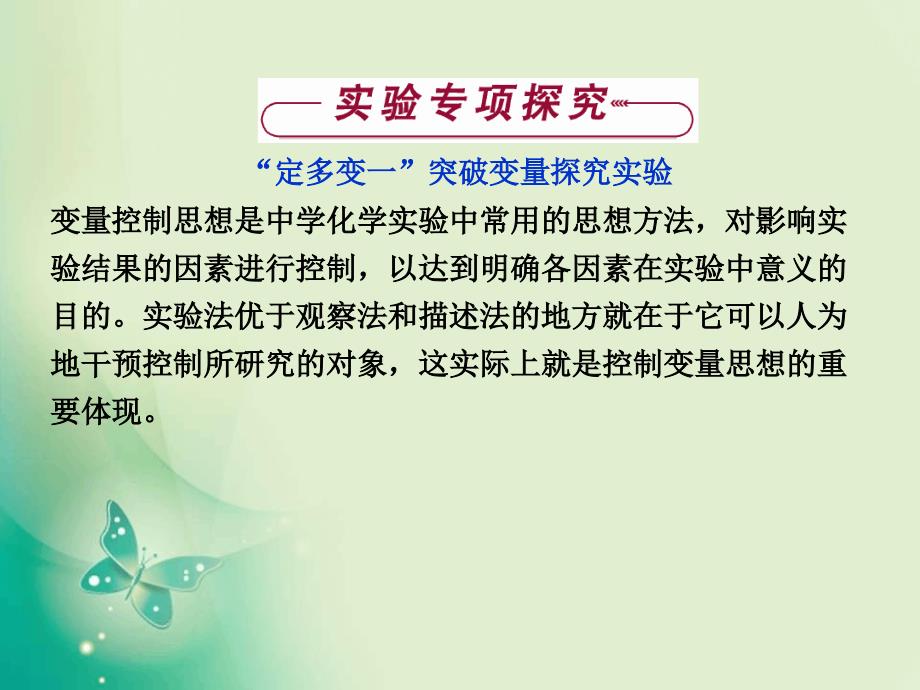 实验专项探究

“定多变一”突破变量探究实验

变量控制思想是中学化学实验中常用的思想方法，对影响实验结果的因素进行控制，以达到明确各因素在实验中意义的目的。实验法优于观察法和描述法的地方就在于它可以人为地干预控制所研究的对象，这实际上就是控制变量思想的重要体现。